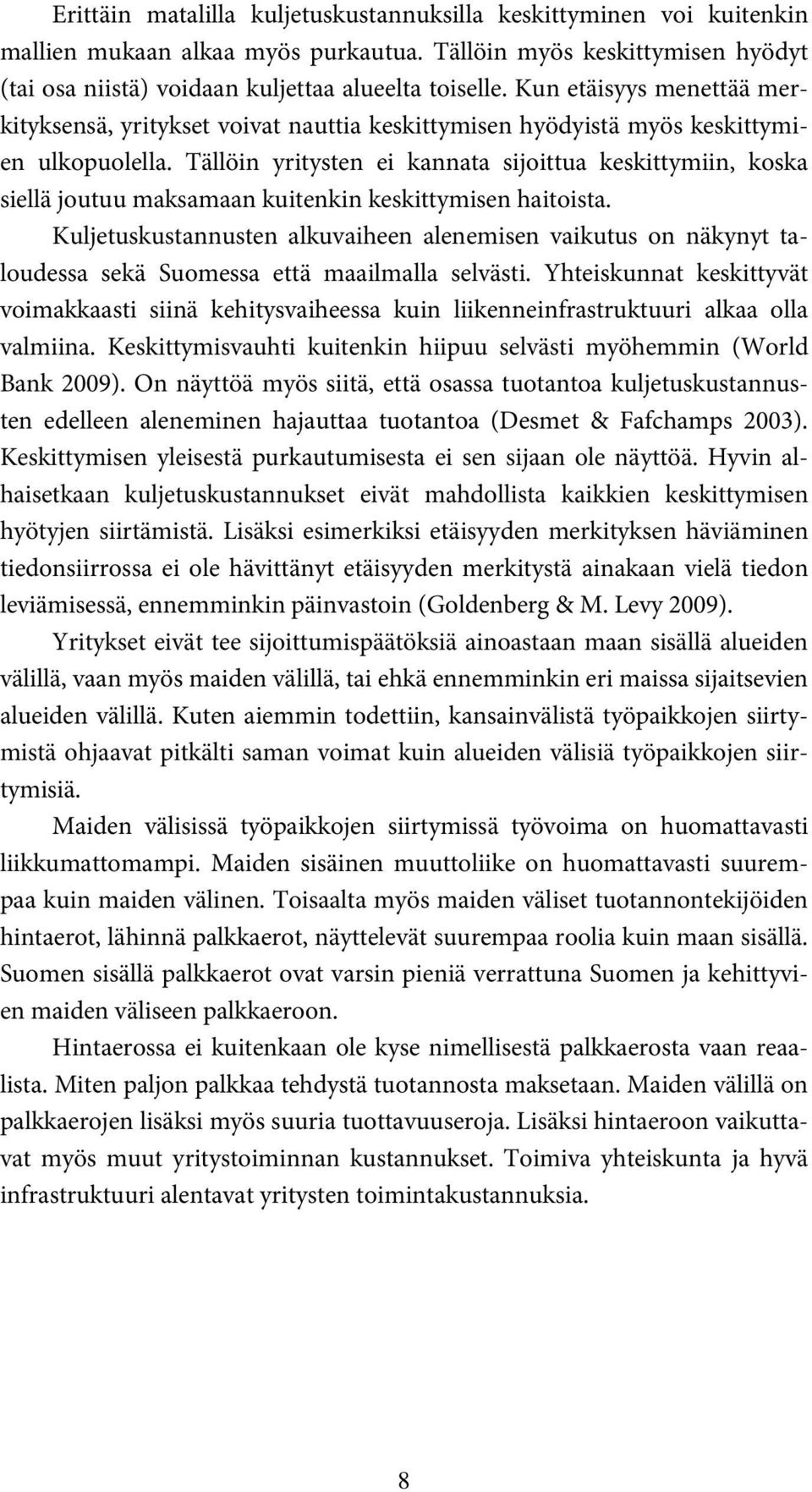 Erittäin matalilla kuljetuskustannuksilla keskittyminen voi kuitenkin mallien mukaan alkaa myös purkautua. Tällöin myös keskittymisen hyödyt (tai osa niistä) voidaan kuljettaa alueelta toiselle. Kun etäisyys menettää merkityksensä, yritykset voivat nauttia keskittymisen hyödyistä myös keskittymien ulkopuolella. Tällöin yritysten ei kannata sijoittua keskittymiin, koska siellä joutuu maksamaan kuitenkin keskittymisen haitoista. Kuljetuskustannusten alkuvaiheen alenemisen vaikutus on näkynyt taloudessa sekä Suomessa että maailmalla selvästi. Yhteiskunnat keskittyvät voimakkaasti siinä kehitysvaiheessa kuin liikenneinfrastruktuuri alkaa olla valmiina. Keskittymisvauhti kuitenkin hiipuu selvästi myöhemmin (World Bank 2009). On näyttöä myös siitä, että osassa tuotantoa kuljetuskustannusten edelleen aleneminen hajauttaa tuotantoa (Desmet & Fafchamps 2003). Keskittymisen yleisestä purkautumisesta ei sen sijaan ole näyttöä. Hyvin alhaisetkaan kuljetuskustannukset eivät mahdollista kaikkien keskittymisen hyötyjen siirtämistä. Lisäksi esimerkiksi etäisyyden merkityksen häviäminen tiedonsiirrossa ei ole hävittänyt etäisyyden merkitystä ainakaan vielä tiedon leviämisessä, ennemminkin päinvastoin (Goldenberg & M. Levy 2009).

Yritykset eivät tee sijoittumispäätöksiä ainoastaan maan sisällä alueiden välillä, vaan myös maiden välillä, tai ehkä ennemminkin eri maissa sijaitsevien alueiden välillä. Kuten aiemmin todettiin, kansainvälistä työpaikkojen siirtymistä ohjaavat pitkälti saman voimat kuin alueiden välisiä työpaikkojen siirtymisiä.

Maiden välisissä työpaikkojen siirtymissä työvoima on huomattavasti liikkumattomampi. Maiden sisäinen muuttoliike on huomattavasti suurempaa kuin maiden välinen. Toisaalta myös maiden väliset tuotannontekijöiden hintaerot, lähinnä palkkaerot, näyttelevät suurempaa roolia kuin maan sisällä. Suomen sisällä palkkaerot ovat varsin pieniä verrattuna Suomen ja kehittyvien maiden väliseen palkkaeroon.

Hintaerossa ei kuitenkaan ole kyse nimellisestä palkkaerosta vaan reaalista. Miten paljon palkkaa tehdystä tuotannosta maksetaan. Maiden välillä on palkkaerojen lisäksi myös suuria tuottavuuseroja. Lisäksi hintaeroon vaikuttavat myös muut yritystoiminnan kustannukset. Toimiva yhteiskunta ja hyvä infrastruktuuri alentavat yritysten toimintakustannuksia.

8